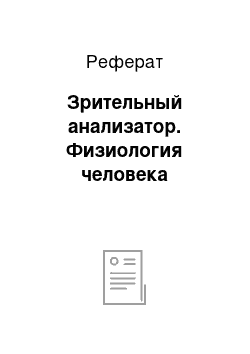 Реферат

Зрительный анализатор. Физиология человека